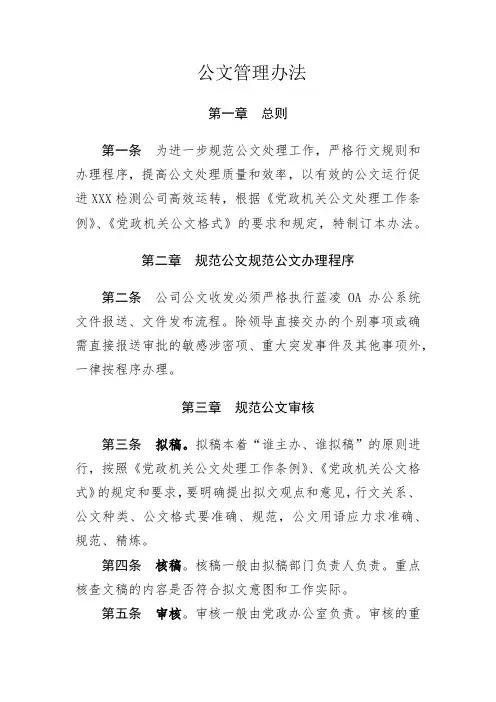 公文管理办法

第一章　总则

第一条　为进一步规范公文处理工作，严格行文规则和办理程序，提高公文处理质量和效率，以有效的公文运行促进XXX检测公司高效运转，根据《党政机关公文处理工作条例》、《党政机关公文格式》的要求和规定，特制订本办法。

第二章　规范公文规范公文办理程序

第二条　公司公文收发必须严格执行蓝凌 OA 办公系统文件报送、文件发布流程。除领导直接交办的个别事项或确需直接报送审批的敏感涉密项、重大突发事件及其他事项外，一律按程序办理。

第三章　规范公文审核

第三条　拟稿。拟稿本着“谁主办、谁拟稿”的原则进行，按照《党政机关公文处理工作条例》、《党政机关公文格式》的规定和要求，要明确提出拟文观点和意见，行文关系、公文种类、公文格式要准确、规范，公文用语应力求准确、规范、精炼。

第四条　核稿。核稿一般由拟稿部门负责人负责。重点核查文稿的内容是否符合拟文意图和工作实际。

第五条　审核。审核一般由党政办公室负责。审核的重